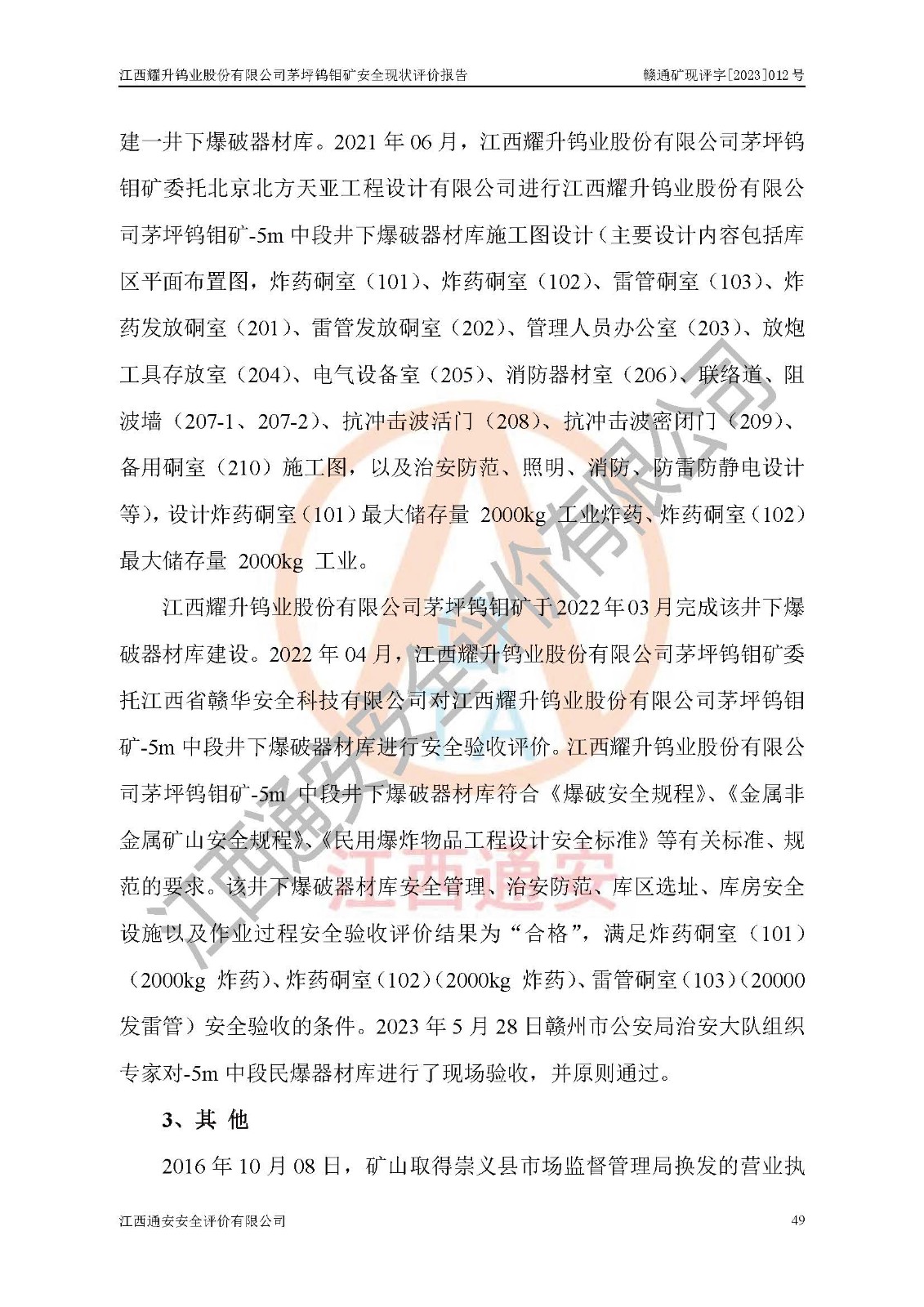 江西耀升钨业股份有限公司茅坪钨钼矿安全现状评价报告　　赣通矿现评字[2023]012 号

建一井下爆破器材库。2021 年 06 月，江西耀升钨业股份有限公司茅坪钨钼矿委托北京北方天亚工程设计有限公司进行江西耀升钨业股份有限公司茅坪钨钼矿-5m 中段井下爆破器材库施工图设计（主要设计内容包括库区平面布置图，炸药硐室（101）、炸药硐室（102）、雷管硐室（103）、炸药发放硐室（201）、雷管发放硐室（202）、管理人员办公室（203）、放炮工具存放室（204）、电气设备室（205）、消防器材室（206）、联络道、阻波墙（207-1、207-2）、抗冲击波活门（208）、抗冲击波密闭门（209）、备用硐室（210）施工图，以及治安防范、照明、消防、防雷防静电设计等），设计炸药硐室（101）最大储存量 2000kg 工业炸药、炸药硐室（102）最大储存量 2000kg 工业。

江西耀升钨业股份有限公司茅坪钨钼矿于 2022 年 03 月完成该井下爆破器材库建设。2022 年 04 月，江西耀升钨业股份有限公司茅坪钨钼矿委托江西省赣华安全科技有限公司对江西耀升钨业股份有限公司茅坪钨钼矿-5m 中段井下爆破器材库进行安全验收评价。江西耀升钨业股份有限公司茅坪钨钼矿-5m 中段井下爆破器材库符合《爆破安全规程》、《金属非金属矿山安全规程》、《民用爆炸物品工程设计安全标准》等有关标准、规范的要求。该井下爆破器材库安全管理、治安防范、库区选址、库房安全设施以及作业过程安全验收评价结果为“合格”，满足炸药硐室（101）（2000kg 炸药）、炸药硐室（102）（2000kg 炸药）、雷管硐室（103）（20000 发雷管）安全验收的条件。2023 年 5 月 28 日赣州市公安局治安大队组织专家对-5m 中段民爆器材库进行了现场验收，并原则通过。

3、其 他

2016 年 10 月 08 日，矿山取得崇义县市场监督管理局换发的营业执

江西通安安全评价有限公司　　49

江西通安安全评价有限公司
江西通安